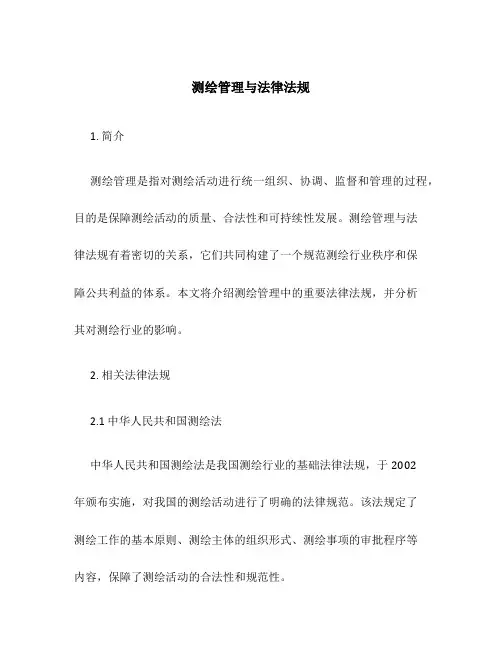 测绘管理与法律法规

1. 简介

测绘管理是指对测绘活动进行统一组织、协调、监督和管理的过程，目的是保障测绘活动的质量、合法性和可持续性发展。测绘管理与法律法规有着密切的关系，它们共同构建了一个规范测绘行业秩序和保障公共利益的体系。本文将介绍测绘管理中的重要法律法规，并分析其对测绘行业的影响。

2. 相关法律法规

2.1 中华人民共和国测绘法

中华人民共和国测绘法是我国测绘行业的基础法律法规，于 2002 年颁布实施，对我国的测绘活动进行了明确的法律规范。该法规定了测绘工作的基本原则、测绘主体的组织形式、测绘事项的审批程序等内容，保障了测绘活动的合法性和规范性。